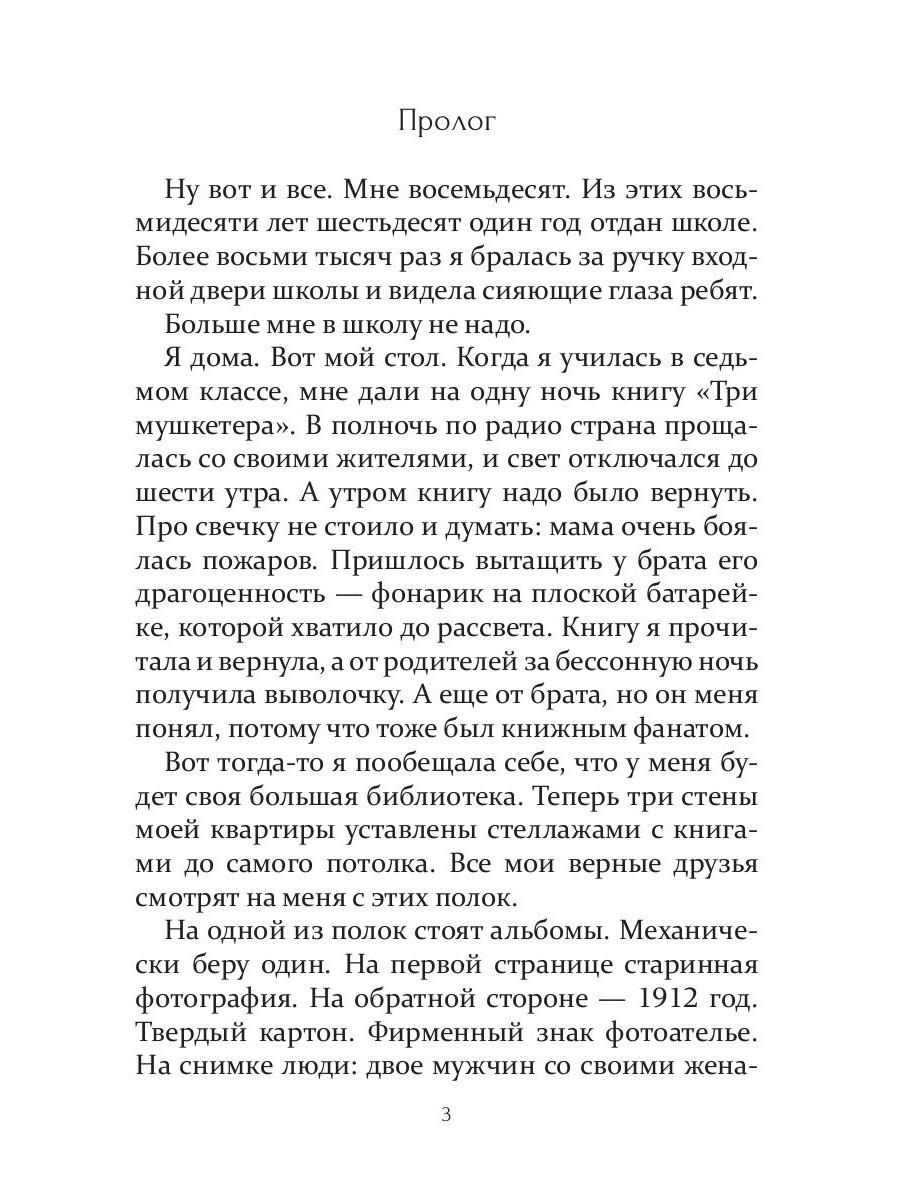 Пролог

Ну вот и все. Мне восемьдесят. Из этих восьмидесяти лет шестьдесят один год отдан школе. Более восьми тысяч раз я бралась за ручку входной двери школы и видела сияющие глаза ребят.

Больше мне в школу не надо.

Я дома. Вот мой стол. Когда я училась в седьмом классе, мне дали на одну ночь книгу «Три мушкетера». В полночь по радио страна прощалась со своими жителями, и свет отключался до шести утра. А утром книгу надо было вернуть. Про свечку не стоило и думать: мама очень боялась пожаров. Пришлось вытащить у брата его драгоценность — фонарик на плоской батарейке, которой хватило до рассвета. Книгу я прочитала и вернула, а от родителей за бессонную ночь получила выволочку. А еще от брата, но он меня понял, потому что тоже был книжным фанатом.

Вот тогда-то я пообещала себе, что у меня будет своя большая библиотека. Теперь три стены моей квартиры уставлены стеллажами с книгами до самого потолка. Все мои верные друзья смотрят на меня с этих полок.

На одной из полок стоят альбомы. Механически беру один. На первой странице старинная фотография. На обратной стороне — 1912 год. Твердый картон. Фирменный знак фотоателье. На снимке люди: двое мужчин со своими жена-

3